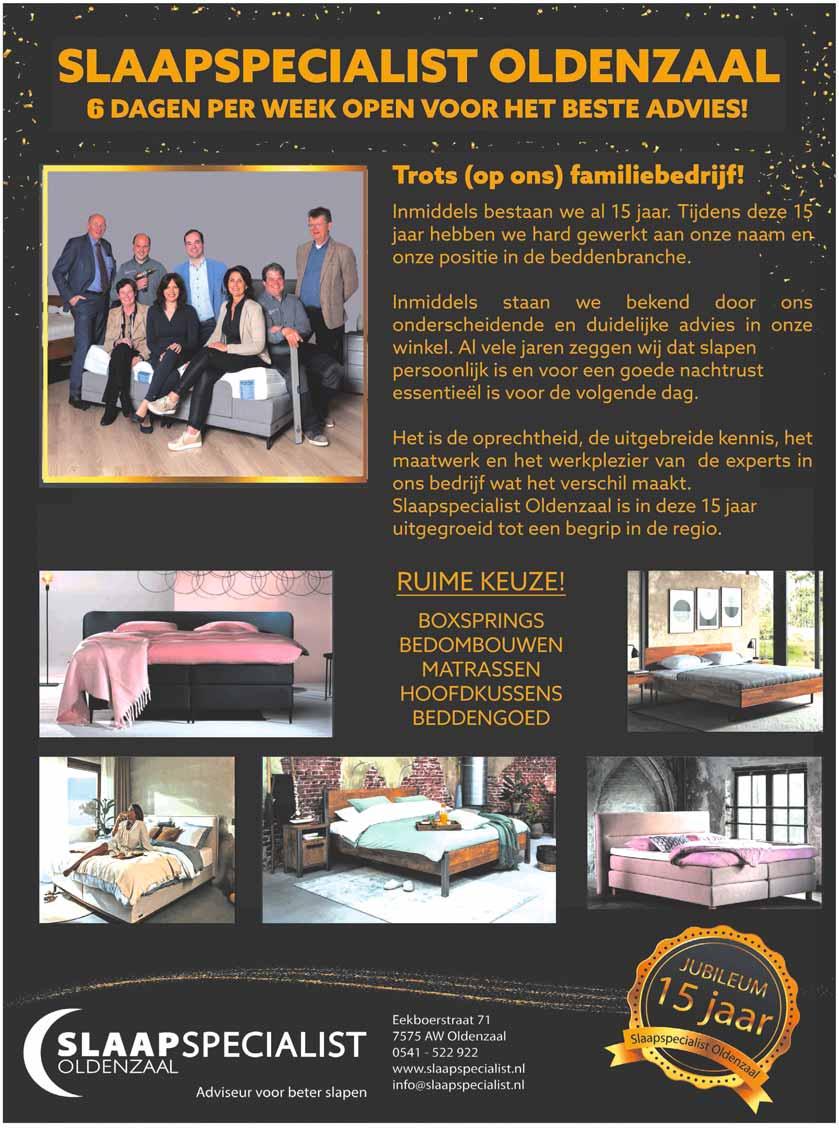 SLAAPSPECIALIST OLDENZAAL
6 DAGEN PER WEEK OPEN VOOR HET BESTE ADVIES!

Trots (op ons) familiebedrijf!

Inmiddels bestaan we al 15 jaar. Tijdens deze 15 jaar hebben we hard gewerkt aan onze naam en onze positie in de beddenbranche.

Inmiddels staan we bekend door ons onderscheidende en duidelijke advies in onze winkel. Al vele jaren zeggen wij dat slapen persoonlijk is en voor een goede nachtrust essentieël is voor de volgende dag.

Het is de oprechtheid, de uitgebreide kennis, het maatwerk en het werkplezier van de experts in ons bedrijf wat het verschil maakt. Slaapspecialist Oldenzaal is in deze 15 jaar uitgegroeid tot een begrip in de regio.

RUIME KEUZE!

BOXSPRINGS
BEDOMBOUWEN
MATRASSEN
HOOFDKUSSENS
BEDDENGOED

SLAAPSPECIALIST
OLDENZAAL
Adviseur voor beter slapen

Eekboerstraat 71
7575 AW Oldenzaal
0541 - 522 922
www.slaapspecialist.nl
info@slaapspecialist.nl

JUBILEUM
15 jaar
Slaapspecialist Oldenzaal